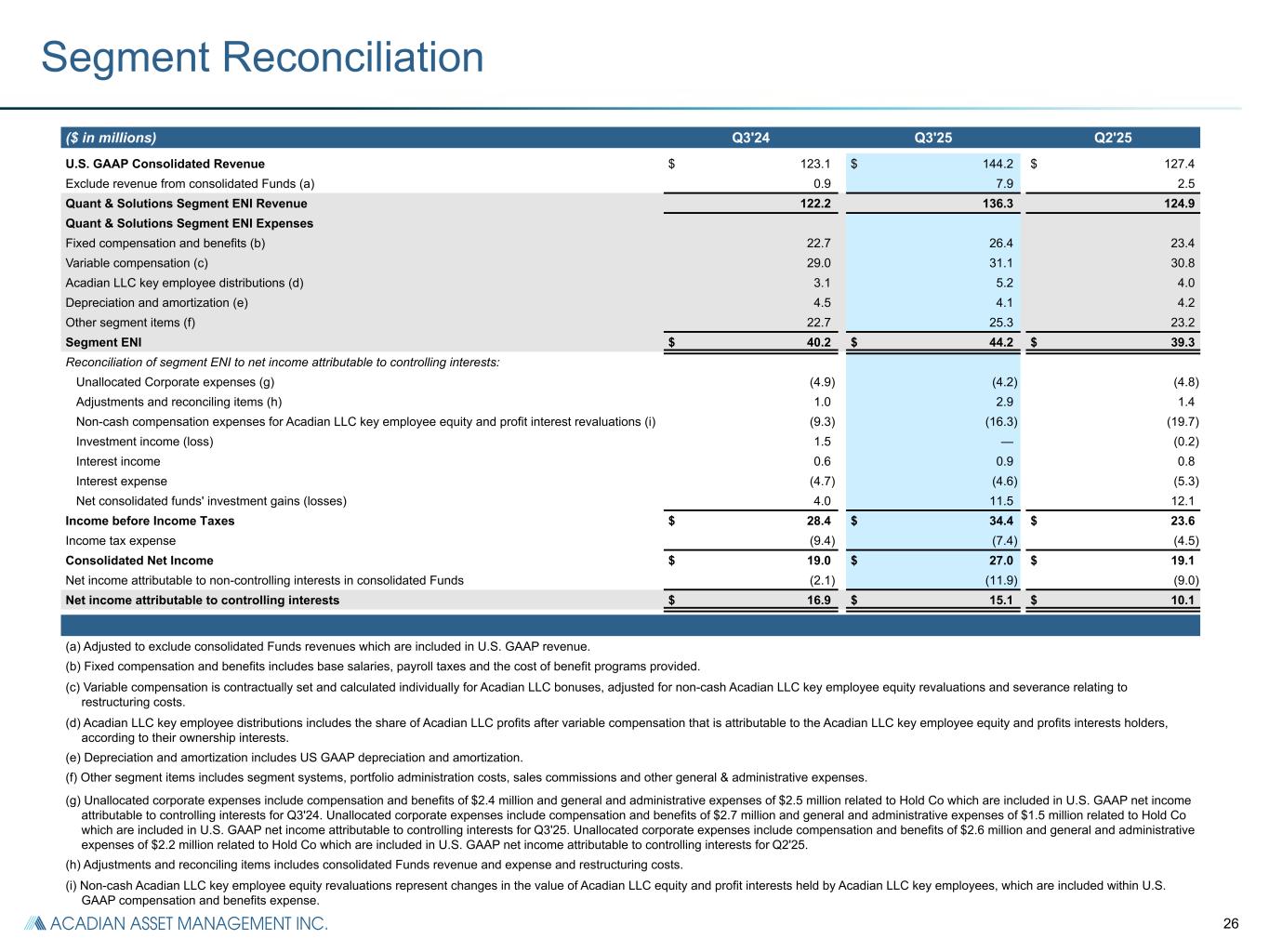 Segment Reconciliation

| ($ in millions) | Q3'24 | Q3'25 | Q2'25 |
|---|---|---|---|
| U.S. GAAP Consolidated Revenue | $ 123.1 | $ 144.2 | $ 127.4 |
| Exclude revenue from consolidated Funds (a) | 0.9 | 7.9 | 2.5 |
| Quant & Solutions Segment ENI Revenue | 122.2 | 136.3 | 124.9 |
| Quant & Solutions Segment ENI Expenses | | | |
| Fixed compensation and benefits (b) | 22.7 | 26.4 | 23.4 |
| Variable compensation (c) | 29.0 | 31.1 | 30.8 |
| Acadian LLC key employee distributions (d) | 3.1 | 5.2 | 4.0 |
| Depreciation and amortization (e) | 4.5 | 4.1 | 4.2 |
| Other segment items (f) | 22.7 | 25.3 | 23.2 |
| Segment ENI | $ 40.2 | $ 44.2 | $ 39.3 |
| Reconciliation of segment ENI to net income attributable to controlling interests: | | | |
| Unallocated Corporate expenses (g) | (4.9) | (4.2) | (4.8) |
| Adjustments and reconciling items (h) | 1.0 | 2.9 | 1.4 |
| Non-cash compensation expenses for Acadian LLC key employee equity and profit interest revaluations (i) | (9.3) | (16.3) | (19.7) |
| Investment income (loss) | 1.5 | — | (0.2) |
| Interest income | 0.6 | 0.9 | 0.8 |
| Interest expense | (4.7) | (4.6) | (5.3) |
| Net consolidated funds' investment gains (losses) | 4.0 | 11.5 | 12.1 |
| Income before Income Taxes | $ 28.4 | $ 34.4 | $ 23.6 |
| Income tax expense | (9.4) | (7.4) | (4.5) |
| Consolidated Net Income | $ 19.0 | $ 27.0 | $ 19.1 |
| Net income attributable to non-controlling interests in consolidated Funds | (2.1) | (11.9) | (9.0) |
| Net income attributable to controlling interests | $ 16.9 | $ 15.1 | $ 10.1 |

(a) Adjusted to exclude consolidated Funds revenues which are included in U.S. GAAP revenue.

(b) Fixed compensation and benefits includes base salaries, payroll taxes and the cost of benefit programs provided.

(c) Variable compensation is contractually set and calculated individually for Acadian LLC bonuses, adjusted for non-cash Acadian LLC key employee equity revaluations and severance relating to restructuring costs.

(d) Acadian LLC key employee distributions includes the share of Acadian LLC profits after variable compensation that is attributable to the Acadian LLC key employee equity and profits interests holders, according to their ownership interests.

(e) Depreciation and amortization includes US GAAP depreciation and amortization.

(f) Other segment items includes segment systems, portfolio administration costs, sales commissions and other general & administrative expenses.

(g) Unallocated corporate expenses include compensation and benefits of $2.4 million and general and administrative expenses of $2.5 million related to Hold Co which are included in U.S. GAAP net income attributable to controlling interests for Q3'24. Unallocated corporate expenses include compensation and benefits of $2.7 million and general and administrative expenses of $1.5 million related to Hold Co which are included in U.S. GAAP net income attributable to controlling interests for Q3'25. Unallocated corporate expenses include compensation and benefits of $2.6 million and general and administrative expenses of $2.2 million related to Hold Co which are included in U.S. GAAP net income attributable to controlling interests for Q2'25.

(h) Adjustments and reconciling items includes consolidated Funds revenue and expense and restructuring costs.

(i) Non-cash Acadian LLC key employee equity revaluations represent changes in the value of Acadian LLC equity and profit interests held by Acadian LLC key employees, which are included within U.S. GAAP compensation and benefits expense.

ACADIAN ASSET MANAGEMENT INC.

26